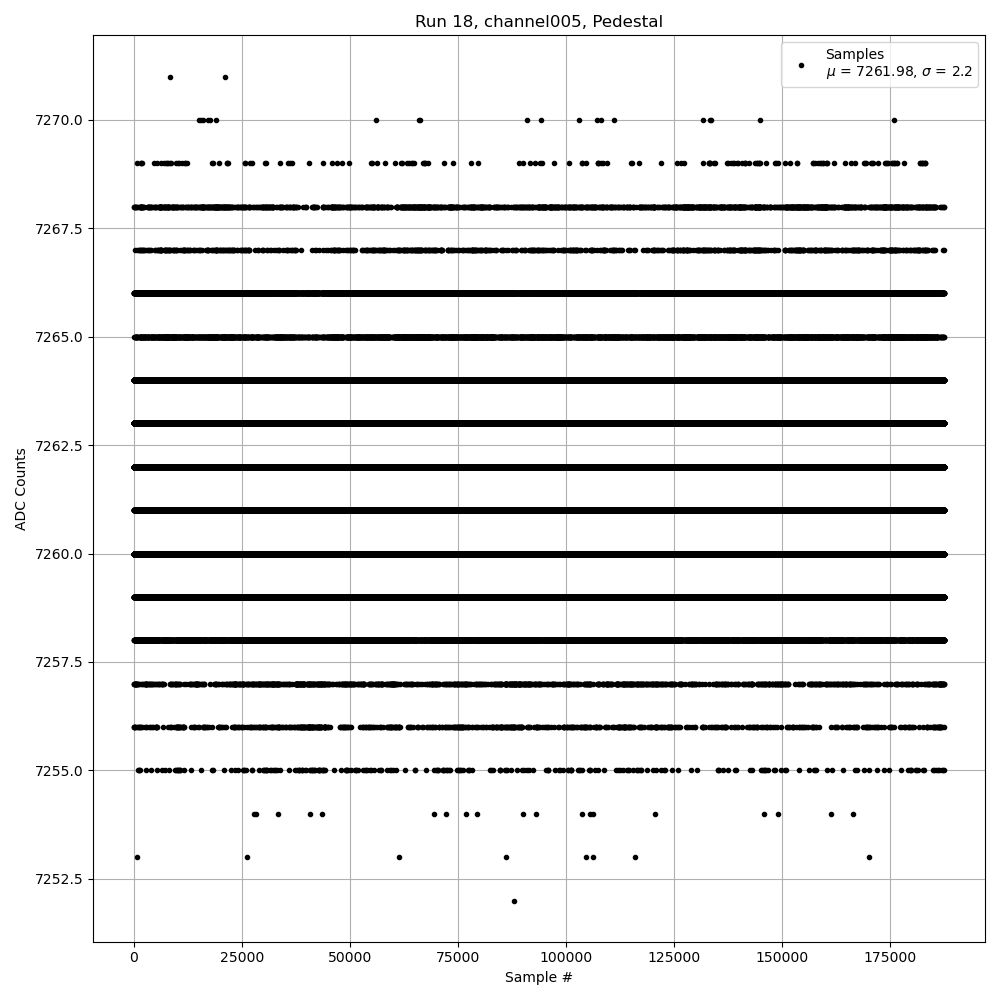 Run 18, channel005, Pedestal

Samples
$\mu$ = 7261.98, $\sigma$ = 2.2

ADC Counts

7270.0
7267.5
7265.0
7262.5
7260.0
7257.5
7255.0
7252.5

0
25000
50000
75000
100000
125000
150000
175000

Sample #